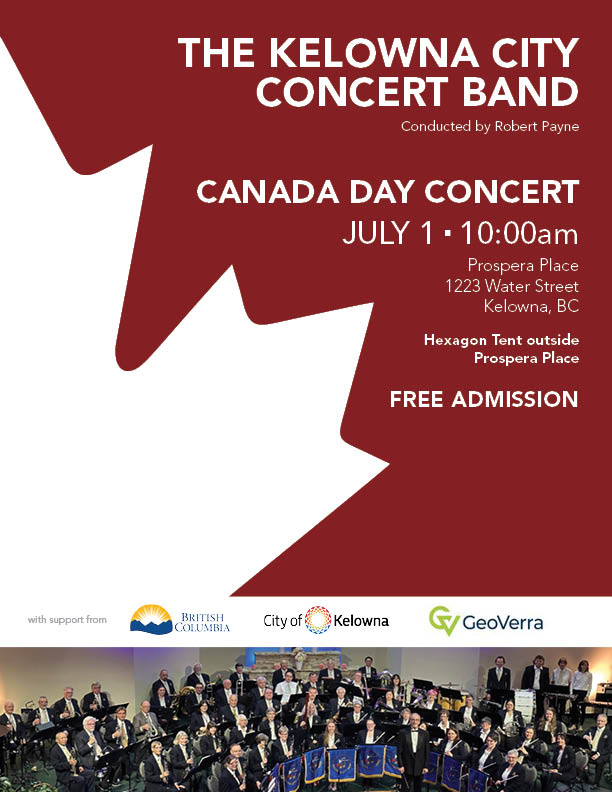 THE KELOWNA CITY CONCERT BAND

Conducted by Robert Payne

CANADA DAY CONCERT

JULY 1 ▪ 10:00am

Prospera Place
1223 Water Street
Kelowna, BC

Hexagon Tent outside Prospera Place

FREE ADMISSION

with support from BRITISH COLUMBIA City of Kelowna GeoVerra